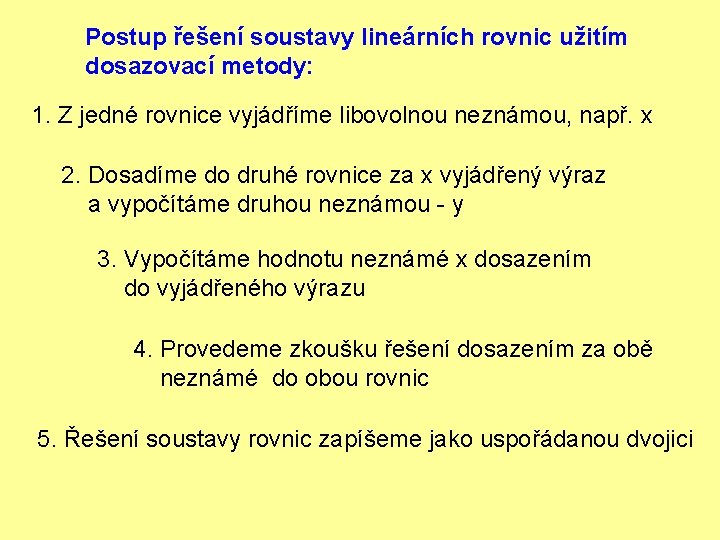 Postup řešení soustavy lineárních rovnic užitím dosazovací metody:

1. Z jedné rovnice vyjádříme libovolnou neznámou, např. x

2. Dosadíme do druhé rovnice za x vyjádřený výraz a vypočítáme druhou neznámou - y

3. Vypočítáme hodnotu neznámé x dosazením do vyjádřeného výrazu

4. Provedeme zkoušku řešení dosazením za obě neznámé do obou rovnic

5. Řešení soustavy rovnic zapíšeme jako uspořádanou dvojici